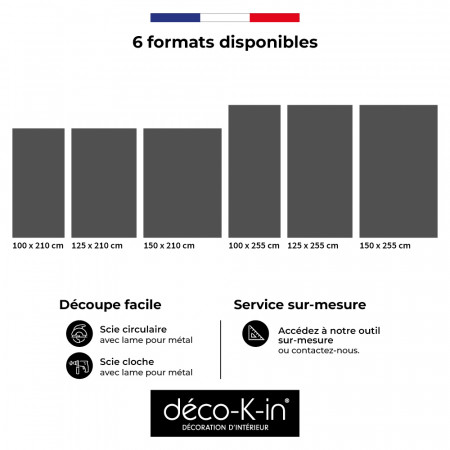 6 formats disponibles

100 x 210 cm
125 x 210 cm
150 x 210 cm
100 x 255 cm
125 x 255 cm
150 x 255 cm

Découpe facile

Scie circulaire
avec lame pour métal

Scie cloche
avec lame pour métal

Service sur-mesure

Accédez à notre outil sur-mesure
ou contactez-nous.

déco-K-in®
DÉCORATION D'INTÉRIEUR